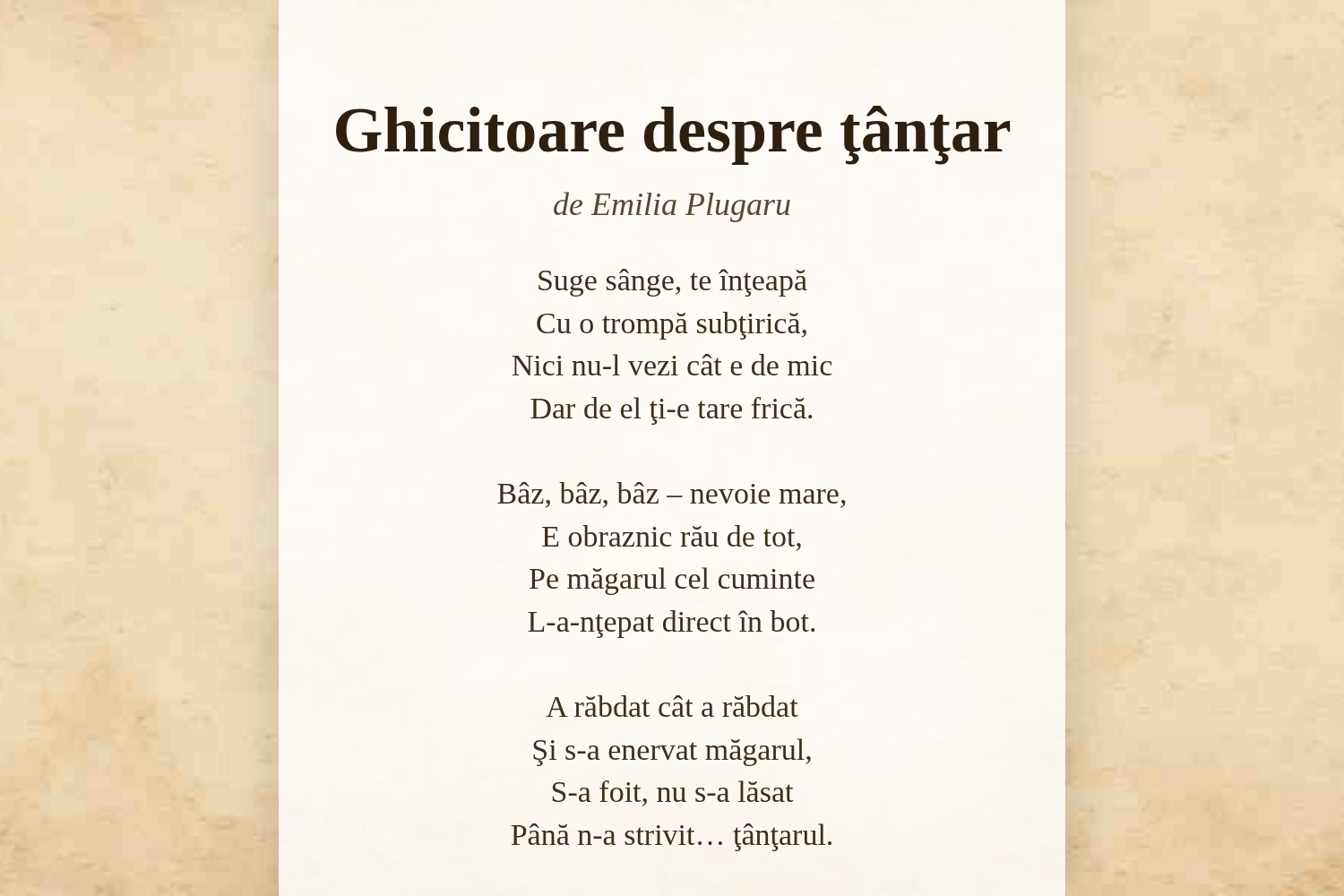 Ghicitoare despre ţânţar

de Emilia Plugaru

Suge sânge, te înţeapă
Cu o trompă subţirică,
Nici nu-l vezi cât e de mic
Dar de el ţi-e tare frică.

Bâz, bâz, bâz – nevoie mare,
E obraznic rău de tot,
Pe măgarul cel cuminte
L-a-nţepat direct în bot.

A răbdat cât a răbdat
Şi s-a enervat măgarul,
S-a foit, nu s-a lăsat
Până n-a strivit… ţânţarul.